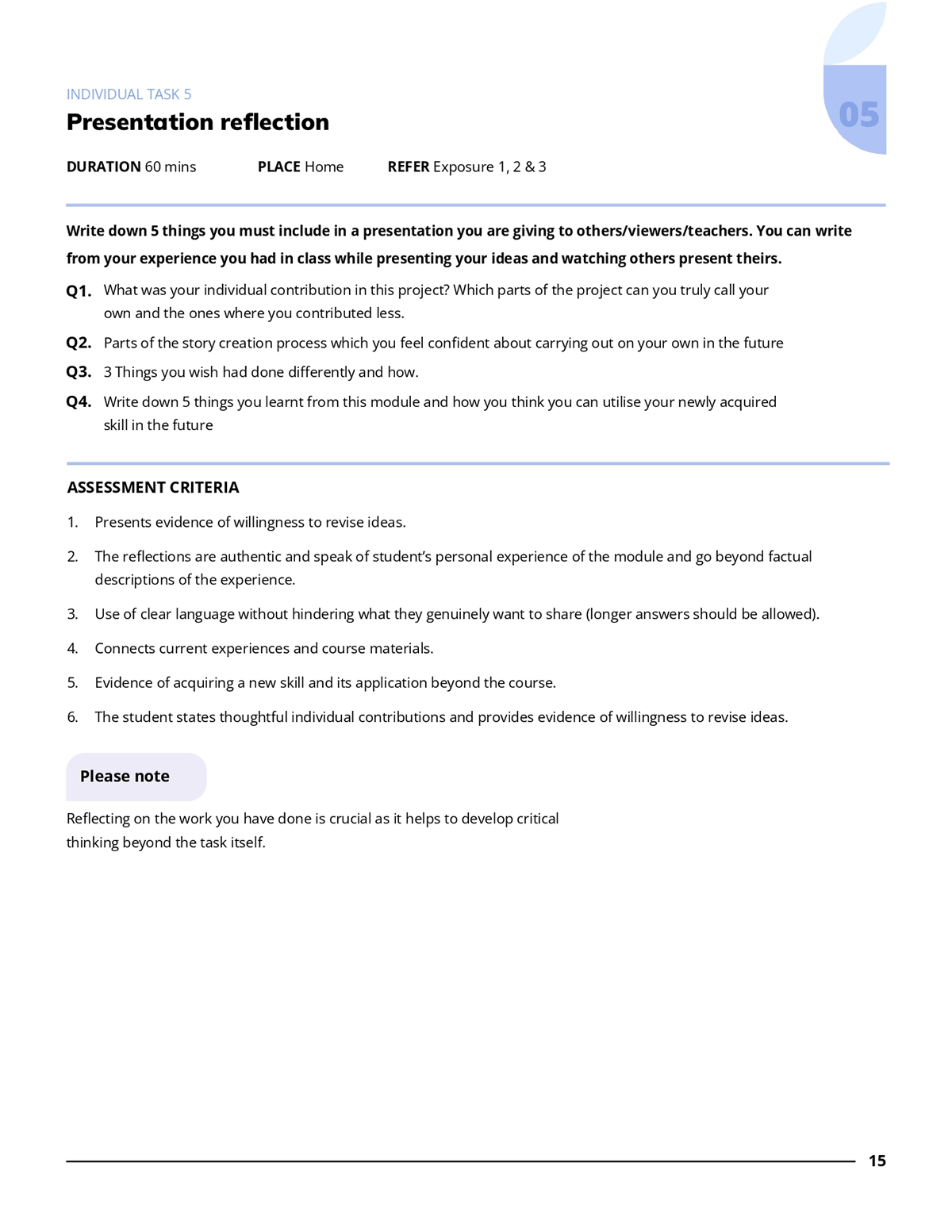 INDIVIDUAL TASK 5

Presentation reflection

05

DURATION 60 mins PLACE Home REFER Exposure 1, 2 & 3

Write down 5 things you must include in a presentation you are giving to others/viewers/teachers. You can write from your experience you had in class while presenting your ideas and watching others present theirs.

Q1. What was your individual contribution in this project? Which parts of the project can you truly call your own and the ones where you contributed less.

Q2. Parts of the story creation process which you feel confident about carrying out on your own in the future

Q3. 3 Things you wish had done differently and how.

Q4. Write down 5 things you learnt from this module and how you think you can utilise your newly acquired skill in the future

ASSESSMENT CRITERIA

1. Presents evidence of willingness to revise ideas.

2. The reflections are authentic and speak of student's personal experience of the module and go beyond factual descriptions of the experience.

3. Use of clear language without hindering what they genuinely want to share (longer answers should be allowed).

4. Connects current experiences and course materials.

5. Evidence of acquiring a new skill and its application beyond the course.

6. The student states thoughtful individual contributions and provides evidence of willingness to revise ideas.

Please note

Reflecting on the work you have done is crucial as it helps to develop critical thinking beyond the task itself.

15